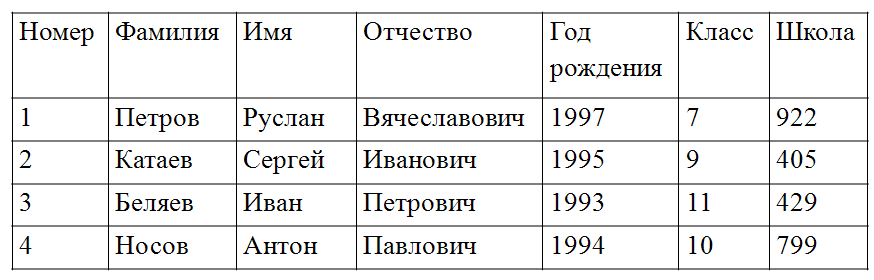 | Номер | Фамилия | Имя | Отчество | Год рождения | Класс | Школа |
|---|---|---|---|---|---|---|
| 1 | Петров | Руслан | Вячеславович | 1997 | 7 | 922 |
| 2 | Катаев | Сергей | Иванович | 1995 | 9 | 405 |
| 3 | Беляев | Иван | Петрович | 1993 | 11 | 429 |
| 4 | Носов | Антон | Павлович | 1994 | 10 | 799 |